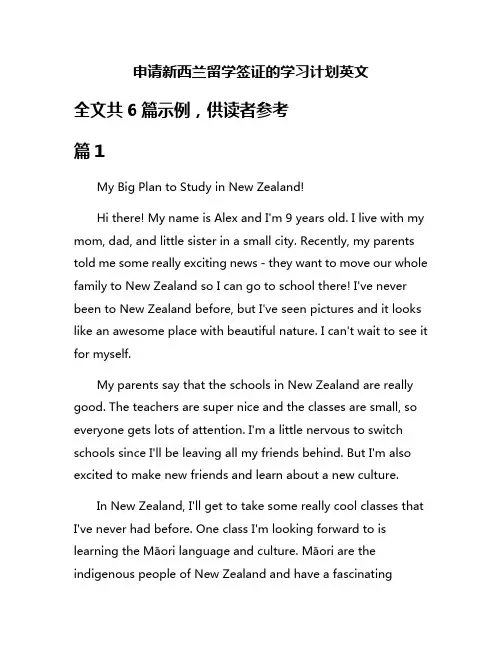 申请新西兰留学签证的学习计划英文

全文共 6 篇示例，供读者参考

篇 1

My Big Plan to Study in New Zealand!

Hi there! My name is Alex and I'm 9 years old. I live with my mom, dad, and little sister in a small city. Recently, my parents told me some really exciting news - they want to move our whole family to New Zealand so I can go to school there! I've never been to New Zealand before, but I've seen pictures and it looks like an awesome place with beautiful nature. I can't wait to see it for myself.

My parents say that the schools in New Zealand are really good. The teachers are super nice and the classes are small, so everyone gets lots of attention. I'm a little nervous to switch schools since I'll be leaving all my friends behind. But I'm also excited to make new friends and learn about a new culture.

In New Zealand, I'll get to take some really cool classes that I've never had before. One class I'm looking forward to is learning the Māori language and culture. Māori are the indigenous people of New Zealand and have a fascinating